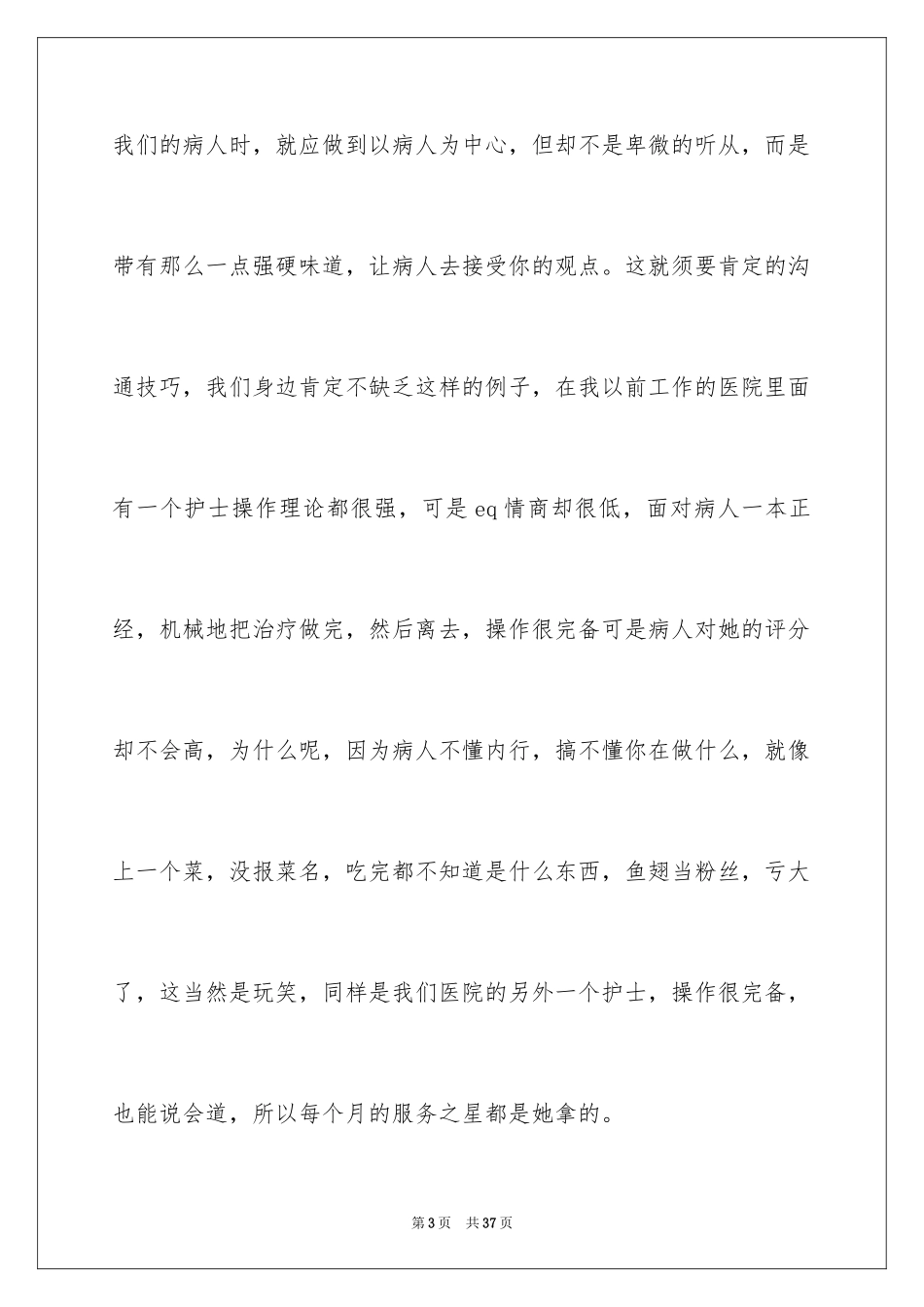 我们的病人时，就应做到以病人为中心，但却不是卑微的听从，而是带有那么一点强硬味道，让病人去接受你的观点。这就须要肯定的沟通技巧，我们身边肯定不缺乏这样的例子，在我以前工作的医院里面有一个护士操作理论都很强，可是eq情商却很低，面对病人一本正经，机械地把治疗做完，然后离去，操作很完备可是病人对她的评分却不会高，为什么呢，因为病人不懂内行，搞不懂你在做什么，就像上一个菜，没报菜名，吃完都不知道是什么东西，鱼翅当粉丝，亏大了，这当然是玩笑，同样是我们医院的另外一个护士，操作很完备，也能说会道，所以每个月的服务之星都是她拿的。

第3页 共37页